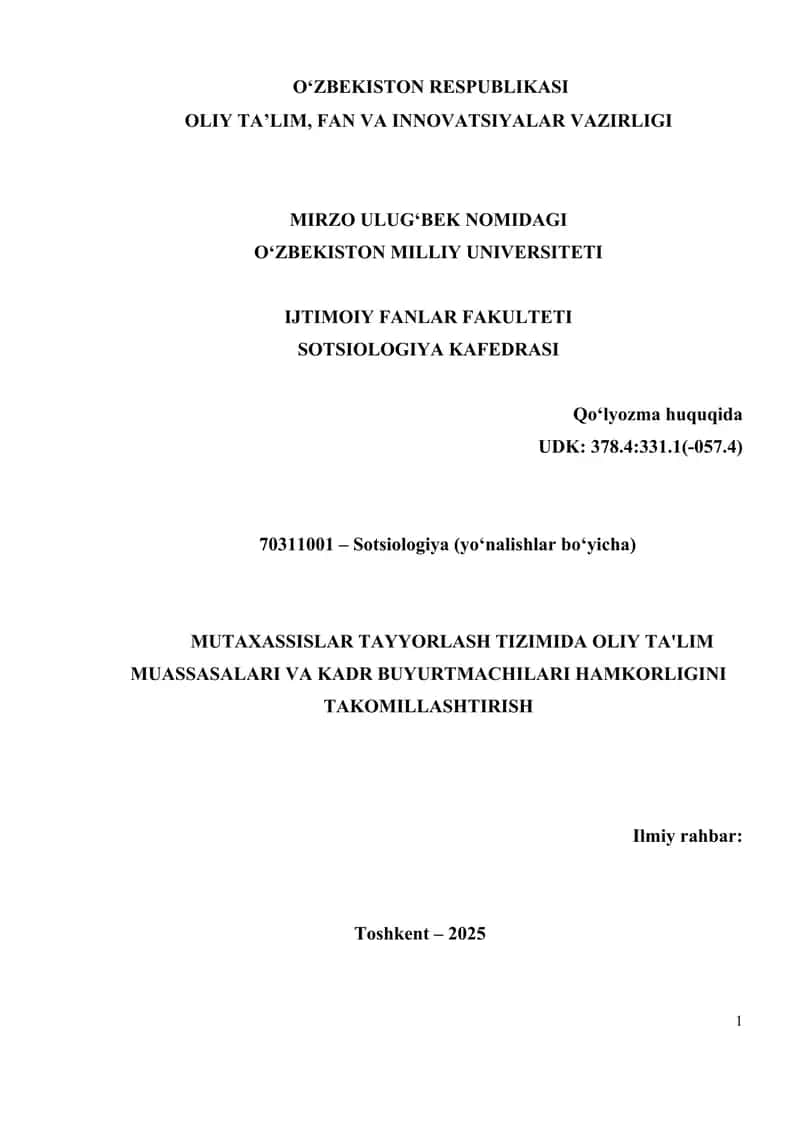 O‘ZBEKISTON RESPUBLIKASI
OLIY TA’LIM, FAN VA INNOVATSIYALAR VAZIRLIGI

MIRZO ULUG‘BEK NOMIDAGI
O‘ZBEKISTON MILLIY UNIVERSITETI

IJTIMOIY FANLAR FAKULTETI
SOTSIOLOGIYA KAFEDRASI

Qo‘lyozma huquqida
UDK: 378.4:331.1(-057.4)

70311001 – Sotsiologiya (yo‘nalishlar bo‘yicha)

MUTAXASSISLAR TAYYORLASH TIZIMIDA OLIY TA'LIM MUASSASALARI VA KADR BUYURTMACHILARI HAMKORLIGINI TAKOMILLASHTIRISH

Ilmiy rahbar:

Toshkent – 2025

1